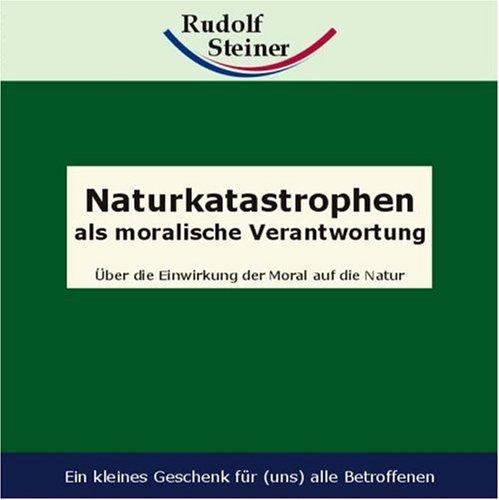 Rudolf
Steiner

Naturkatastrophen
als moralische Verantwortung

Über die Einwirkung der Moral auf die Natur

Ein kleines Geschenk für (uns) alle Betroffenen